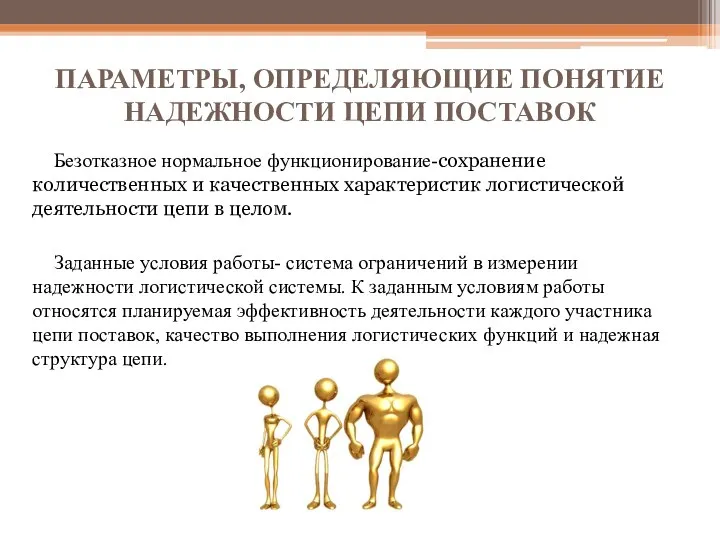 ПАРАМЕТРЫ, ОПРЕДЕЛЯЮЩИЕ ПОНЯТИЕ НАДЕЖНОСТИ ЦЕПИ ПОСТАВОК

Безотказное нормальное функционирование-сохранение количественных и качественных характеристик логистической деятельности цепи в целом.

Заданные условия работы- система ограничений в измерении надежности логистической системы. К заданным условиям работы относятся планируемая эффективность деятельности каждого участника цепи поставок, качество выполнения логистических функций и надежная структура цепи.